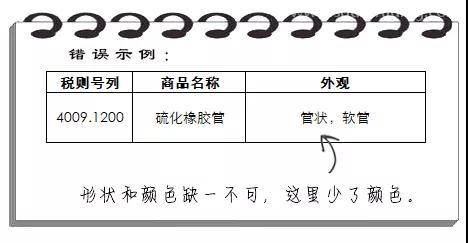 错误示例：

| 税则号列 | 商品名称 | 外观 |
|---|---|---|
| 4009.1200 | 硫化橡胶管 | 管状，软管 |

形状和颜色缺一不可，这里少了颜色。